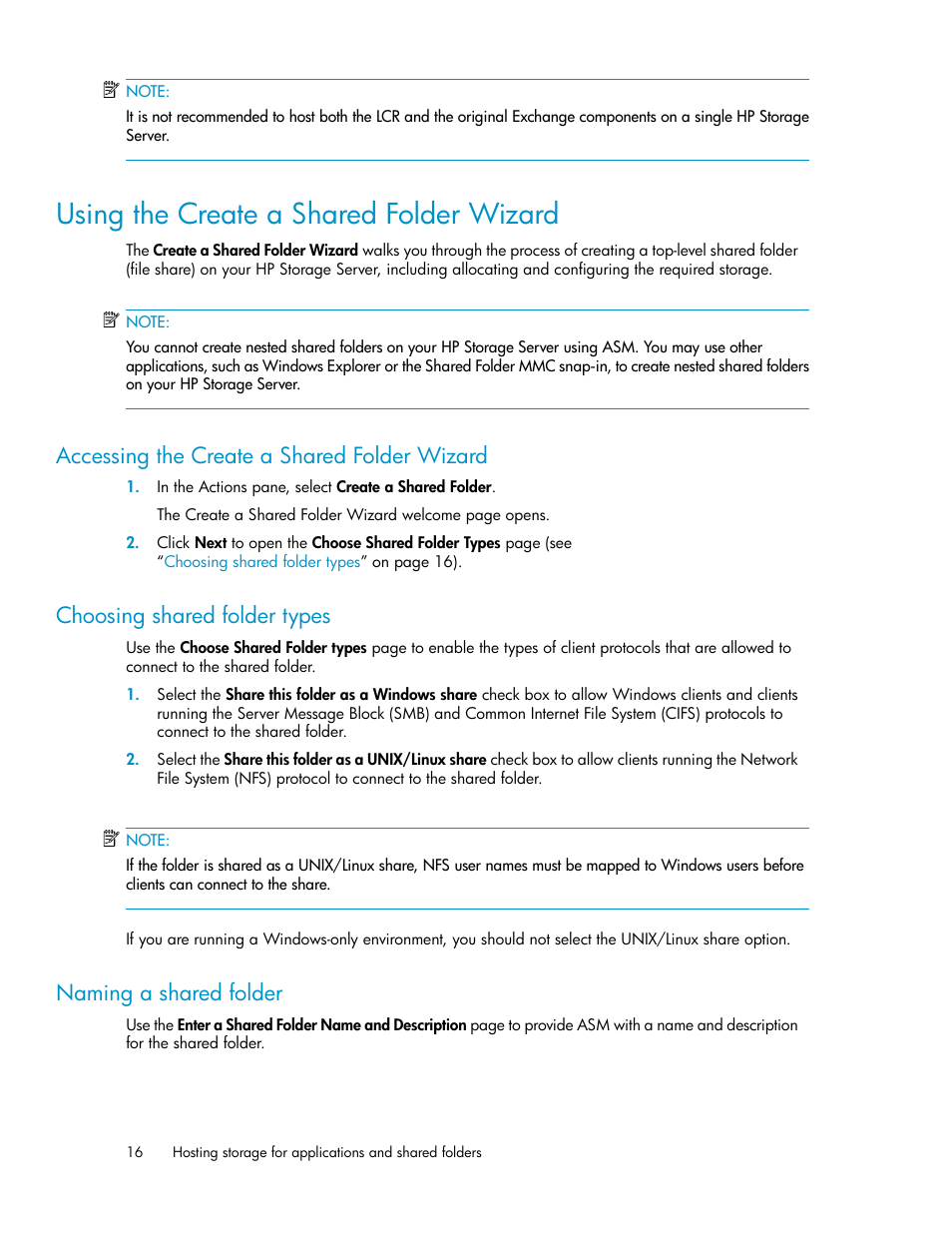 NOTE:
It is not recommended to host both the LCR and the original Exchange components on a single HP Storage Server.

Using the Create a Shared Folder Wizard

The Create a Shared Folder Wizard walks you through the process of creating a top-level shared folder (file share) on your HP Storage Server, including allocating and configuring the required storage.

NOTE:
You cannot create nested shared folders on your HP Storage Server using ASM. You may use other applications, such as Windows Explorer or the Shared Folder MMC snap-in, to create nested shared folders on your HP Storage Server.

Accessing the Create a Shared Folder Wizard

1. In the Actions pane, select Create a Shared Folder.

The Create a Shared Folder Wizard welcome page opens.

2. Click Next to open the Choose Shared Folder Types page (see "Choosing shared folder types" on page 16).

Choosing shared folder types

Use the Choose Shared Folder types page to enable the types of client protocols that are allowed to connect to the shared folder.

1. Select the Share this folder as a Windows share check box to allow Windows clients and clients running the Server Message Block (SMB) and Common Internet File System (CIFS) protocols to connect to the shared folder.

2. Select the Share this folder as a UNIX/Linux share check box to allow clients running the Network File System (NFS) protocol to connect to the shared folder.

NOTE:
If the folder is shared as a UNIX/Linux share, NFS user names must be mapped to Windows users before clients can connect to the share.

If you are running a Windows-only environment, you should not select the UNIX/Linux share option.

Naming a shared folder

Use the Enter a Shared Folder Name and Description page to provide ASM with a name and description for the shared folder.

16 Hosting storage for applications and shared folders